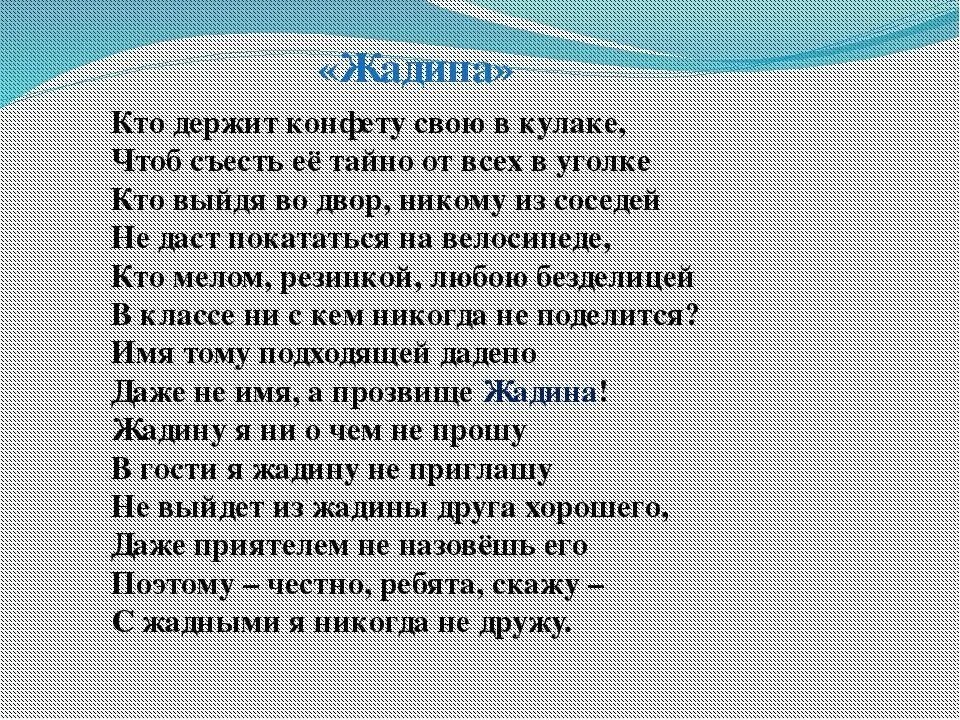 «Жадина»

Кто держит конфету свою в кулаке,
Чтоб съесть её тайно от всех в уголке
Кто выйдя во двор, никому из соседей
Не даст покататься на велосипеде,
Кто мелом, резинкой, любою безделицей
В классе ни с кем никогда не поделится?
Имя тому подходящей дадено
Даже не имя, а прозвище Жадина!
Жадину я ни о чем не прошу
В гости я жадину не приглашу
Не выйдет из жадины друга хорошего,
Даже приятелем не назовёшь его
Поэтому – честно, ребята, скажу –
С жадными я никогда не дружу.